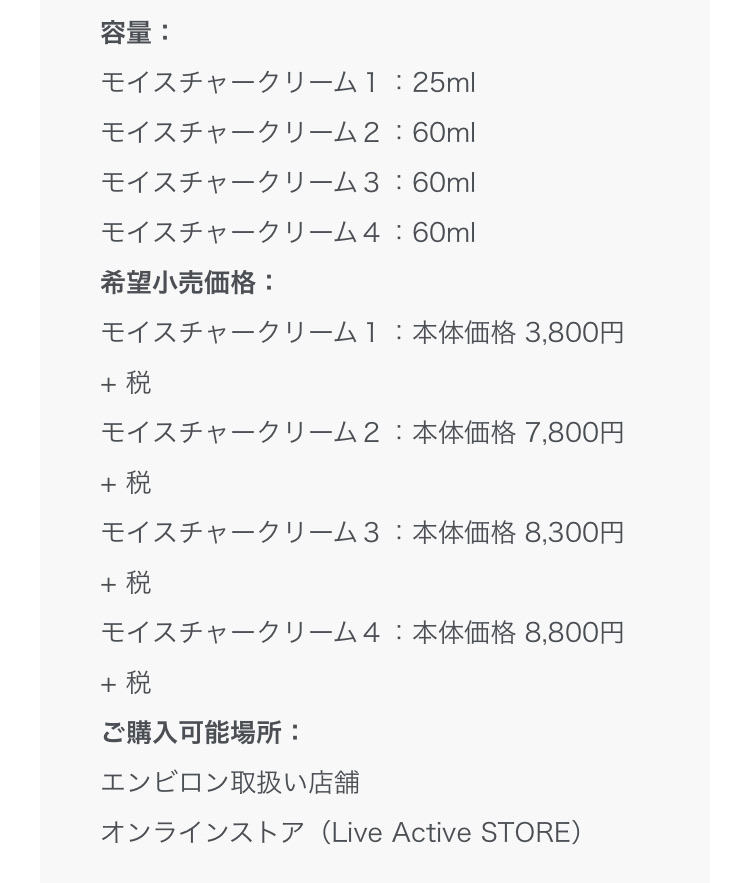 容量：
モイスチャークリーム１：25ml
モイスチャークリーム２：60ml
モイスチャークリーム３：60ml
モイスチャークリーム４：60ml
希望小売価格：
モイスチャークリーム１：本体価格 3,800円 + 税
モイスチャークリーム２：本体価格 7,800円 + 税
モイスチャークリーム３：本体価格 8,300円 + 税
モイスチャークリーム４：本体価格 8,800円 + 税
ご購入可能場所：
エンビロン取扱い店舗
オンラインストア（Live Active STORE）